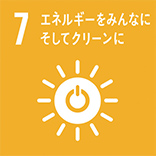 7 エネルギーをみんなに
そしてクリーンに